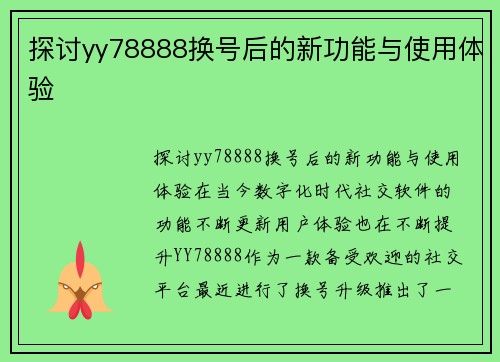 探讨yy78888换号后的新功能与使用体验

探讨yy78888换号后的新功能与使用体验在当今数字化时代社交软件的功能不断更新用户体验也在不断提升YY78888作为一款备受欢迎的社交平台最近进行了换号升级推出了一